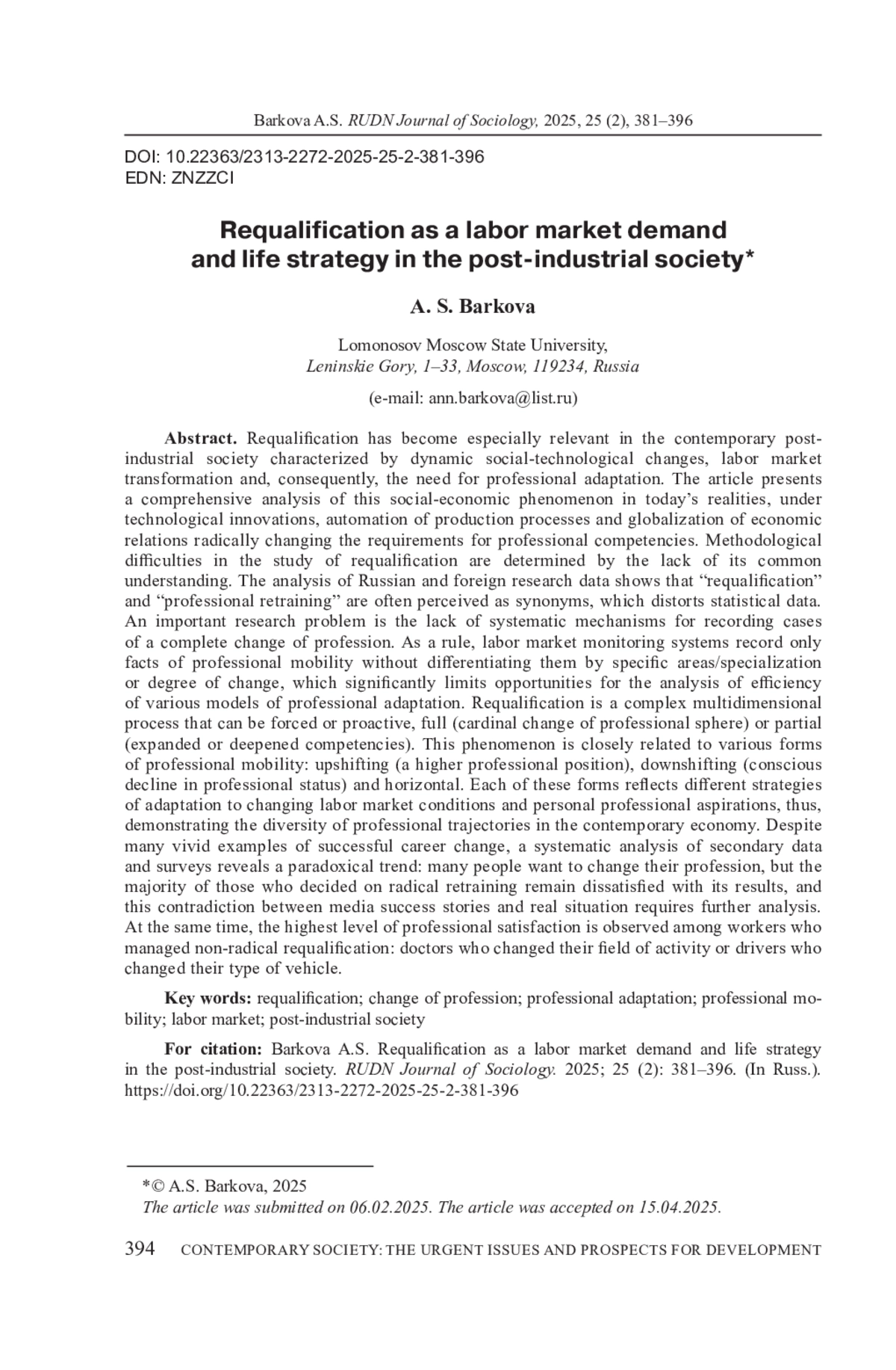 Barkova A.S. RUDN Journal of Sociology, 2025, 25 (2), 381–396

DOI: 10.22363/2313-2272-2025-25-2-381-396
EDN: ZNZZCI

Requalification as a labor market demand and life strategy in the post-industrial society*

A. S. Barkova

Lomonosov Moscow State University,
Leninskie Gory, 1–33, Moscow, 119234, Russia

(e-mail: ann.barkova@list.ru)

Abstract. Requalification has become especially relevant in the contemporary post-industrial society characterized by dynamic social-technological changes, labor market transformation and, consequently, the need for professional adaptation. The article presents a comprehensive analysis of this social-economic phenomenon in today's realities, under technological innovations, automation of production processes and globalization of economic relations radically changing the requirements for professional competencies. Methodological difficulties in the study of requalification are determined by the lack of its common understanding. The analysis of Russian and foreign research data shows that "requalification" and "professional retraining" are often perceived as synonyms, which distorts statistical data. An important research problem is the lack of systematic mechanisms for recording cases of a complete change of profession. As a rule, labor market monitoring systems record only facts of professional mobility without differentiating them by specific areas/specialization or degree of change, which significantly limits opportunities for the analysis of efficiency of various models of professional adaptation. Requalification is a complex multidimensional process that can be forced or proactive, full (cardinal change of professional sphere) or partial (expanded or deepened competencies). This phenomenon is closely related to various forms of professional mobility: upshifting (a higher professional position), downshifting (conscious decline in professional status) and horizontal. Each of these forms reflects different strategies of adaptation to changing labor market conditions and personal professional aspirations, thus, demonstrating the diversity of professional trajectories in the contemporary economy. Despite many vivid examples of successful career change, a systematic analysis of secondary data and surveys reveals a paradoxical trend: many people want to change their profession, but the majority of those who decided on radical retraining remain dissatisfied with its results, and this contradiction between media success stories and real situation requires further analysis. At the same time, the highest level of professional satisfaction is observed among workers who managed non-radical requalification: doctors who changed their field of activity or drivers who changed their type of vehicle.

Key words: requalification; change of profession; professional adaptation; professional mobility; labor market; post-industrial society

For citation: Barkova A.S. Requalification as a labor market demand and life strategy in the post-industrial society. RUDN Journal of Sociology. 2025; 25 (2): 381–396. (In Russ.). https://doi.org/10.22363/2313-2272-2025-25-2-381-396

*© A.S. Barkova, 2025
The article was submitted on 06.02.2025. The article was accepted on 15.04.2025.

394 CONTEMPORARY SOCIETY: THE URGENT ISSUES AND PROSPECTS FOR DEVELOPMENT